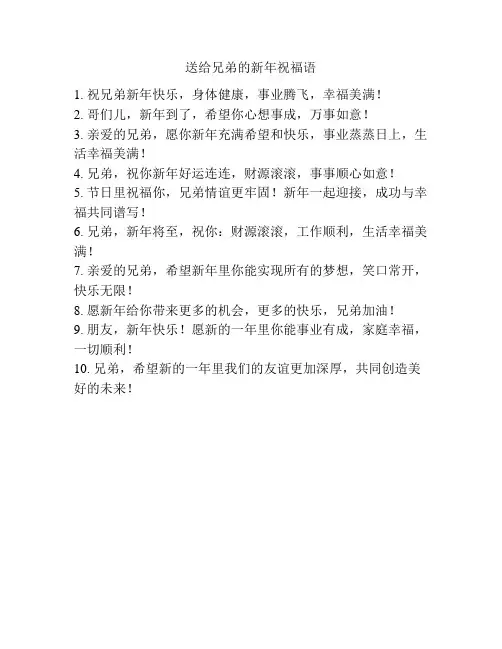 送给兄弟的新年祝福语

1. 祝兄弟新年快乐，身体健康，事业腾飞，幸福美满！

2. 哥们儿，新年到了，希望你心想事成，万事如意！

3. 亲爱的兄弟，愿你新年充满希望和快乐，事业蒸蒸日上，生活幸福美满！

4. 兄弟，祝你新年好运连连，财源滚滚，事事顺心如意！

5. 节日里祝福你，兄弟情谊更牢固！新年一起迎接，成功与幸福共同谱写！

6. 兄弟，新年将至，祝你：财源滚滚，工作顺利，生活幸福美满！

7. 亲爱的兄弟，希望新年里你能实现所有的梦想，笑口常开，快乐无限！

8. 愿新年给你带来更多的机会，更多的快乐，兄弟加油！

9. 朋友，新年快乐！愿新的一年里你能事业有成，家庭幸福，一切顺利！

10. 兄弟，希望新的一年里我们的友谊更加深厚，共同创造美好的未来！